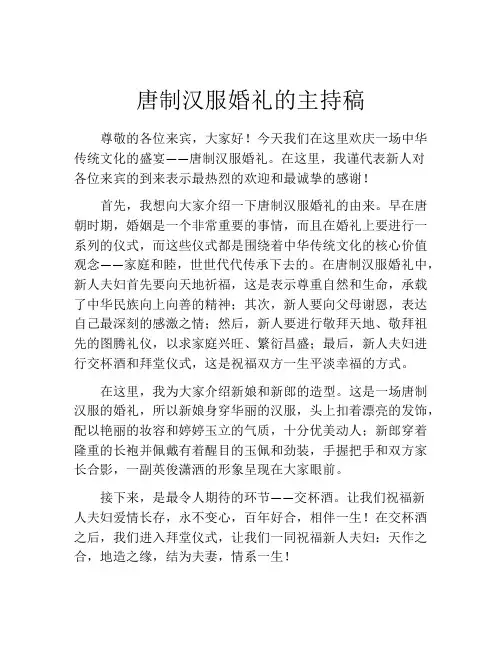 唐制汉服婚礼的主持稿

尊敬的各位来宾，大家好！今天我们在这里欢庆一场中华传统文化的盛宴——唐制汉服婚礼。在这里，我谨代表新人对各位来宾的到来表示最热烈的欢迎和最诚挚的感谢！

首先，我想向大家介绍一下唐制汉服婚礼的由来。早在唐朝时期，婚姻是一个非常重要的事情，而且在婚礼上要进行一系列的仪式，而这些仪式都是围绕着中华传统文化的核心价值观念——家庭和睦，世世代代传承下去的。在唐制汉服婚礼中，新人夫妇首先要向天地祈福，这是表示尊重自然和生命，承载了中华民族向上向善的精神；其次，新人要向父母谢恩，表达自己最深刻的感激之情；然后，新人要进行敬拜天地、敬拜祖先的图腾礼仪，以求家庭兴旺、繁衍昌盛；最后，新人夫妇进行交杯酒和拜堂仪式，这是祝福双方一生平淡幸福的方式。

在这里，我为大家介绍新娘和新郎的造型。这是一场唐制汉服的婚礼，所以新娘身穿华丽的汉服，头上扣着漂亮的发饰，配以艳丽的妆容和婷婷玉立的气质，十分优美动人；新郎穿着隆重的长袍并佩戴有着醒目的玉佩和劲装，手握把手和双方家长合影，一副英俊潇洒的形象呈现在大家眼前。

接下来，是最令人期待的环节——交杯酒。让我们祝福新人夫妇爱情长存，永不变心，百年好合，相伴一生！在交杯酒之后，我们进入拜堂仪式，让我们一同祝福新人夫妇：天作之合，地造之缘，结为夫妻，情系一生！